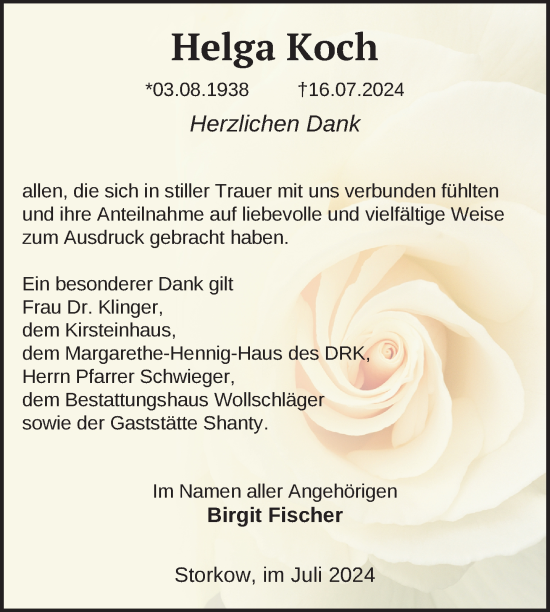 Helga Koch

*03.08.1938 †16.07.2024

Herzlichen Dank

allen, die sich in stiller Trauer mit uns verbunden fühlten und ihre Anteilnahme auf liebevolle und vielfältige Weise zum Ausdruck gebracht haben.

Ein besonderer Dank gilt
Frau Dr. Klinger,
dem Kirsteinhaus,
dem Margarethe-Hennig-Haus des DRK,
Herrn Pfarrer Schwieger,
dem Bestattungshaus Wollschläger
sowie der Gaststätte Shanty.

Im Namen aller Angehörigen
Birgit Fischer

Storkow, im Juli 2024